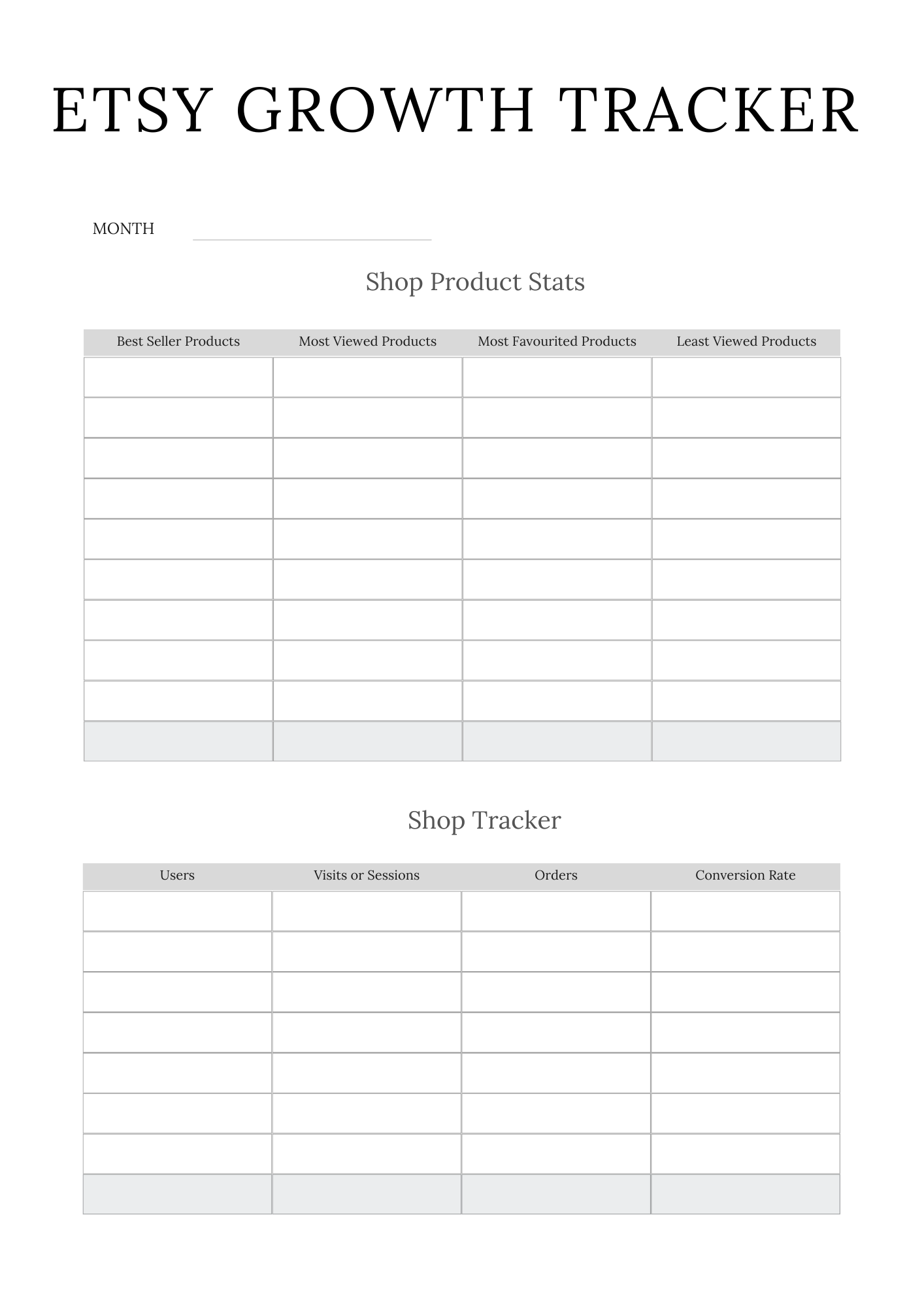 ETSY GROWTH TRACKER

MONTH

Shop Product Stats

| Best Seller Products | Most Viewed Products | Most Favourited Products | Least Viewed Products |
|---|---|---|---|
| | | | |
| | | | |
| | | | |
| | | | |
| | | | |
| | | | |
| | | | |
| | | | |
| | | | |
| | | | |

Shop Tracker

| Users | Visits or Sessions | Orders | Conversion Rate |
|---|---|---|---|
| | | | |
| | | | |
| | | | |
| | | | |
| | | | |
| | | | |
| | | | |
| | | | |